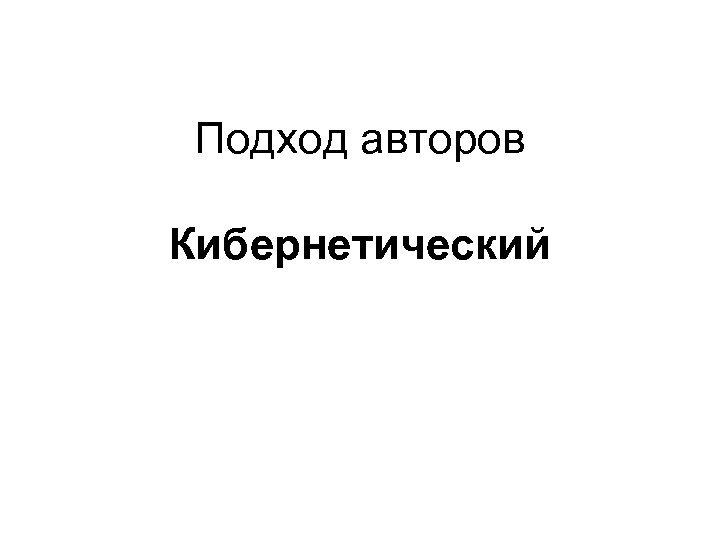 Подход авторов

Кибернетический